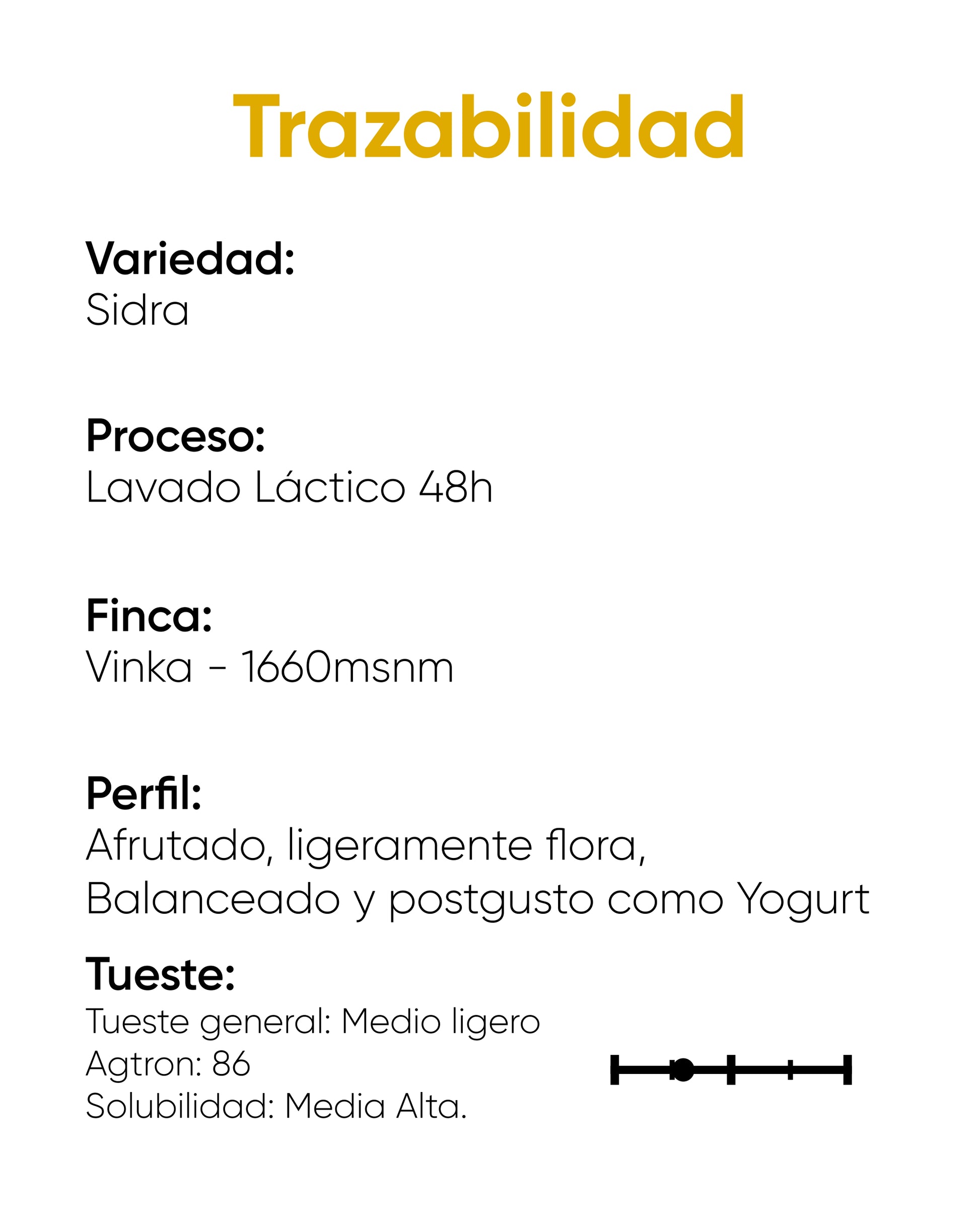 Trazabilidad

Variedad:
Sidra

Proceso:
Lavado Láctico 48h

Finca:
Vinka - 1660msnm

Perfil:
Afrutado, ligeramente flora,
Balanceado y postgusto como Yogurt

Tueste:
Tueste general: Medio ligero
Agtron: 86
Solubilidad: Media Alta.